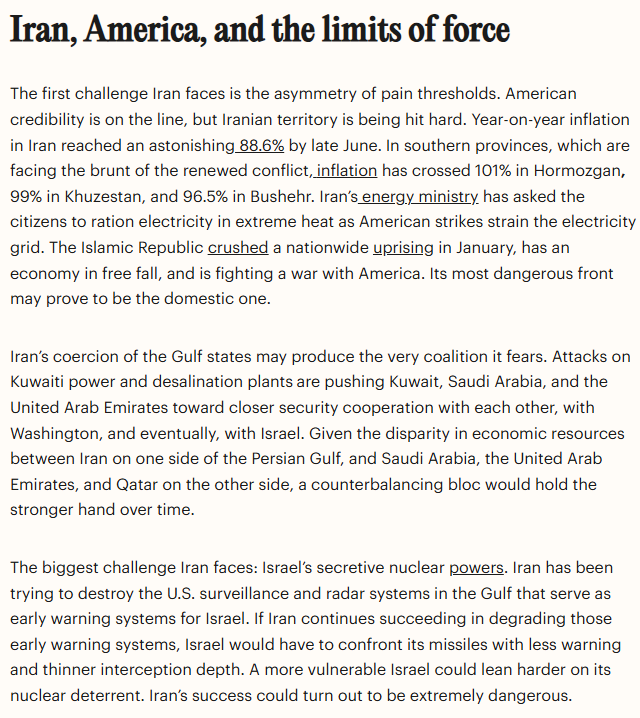 Iran, America, and the limits of force

The first challenge Iran faces is the asymmetry of pain thresholds. American credibility is on the line, but Iranian territory is being hit hard. Year-on-year inflation in Iran reached an astonishing 88.6% by late June. In southern provinces, which are facing the brunt of the renewed conflict, inflation has crossed 101% in Hormozgan, 99% in Khuzestan, and 96.5% in Bushehr. Iran's energy ministry has asked the citizens to ration electricity in extreme heat as American strikes strain the electricity grid. The Islamic Republic crushed a nationwide uprising in January, has an economy in free fall, and is fighting a war with America. Its most dangerous front may prove to be the domestic one.

Iran's coercion of the Gulf states may produce the very coalition it fears. Attacks on Kuwaiti power and desalination plants are pushing Kuwait, Saudi Arabia, and the United Arab Emirates toward closer security cooperation with each other, with Washington, and eventually, with Israel. Given the disparity in economic resources between Iran on one side of the Persian Gulf, and Saudi Arabia, the United Arab Emirates, and Qatar on the other side, a counterbalancing bloc would hold the stronger hand over time.

The biggest challenge Iran faces: Israel's secretive nuclear powers. Iran has been trying to destroy the U.S. surveillance and radar systems in the Gulf that serve as early warning systems for Israel. If Iran continues succeeding in degrading those early warning systems, Israel would have to confront its missiles with less warning and thinner interception depth. A more vulnerable Israel could lean harder on its nuclear deterrent. Iran's success could turn out to be extremely dangerous.